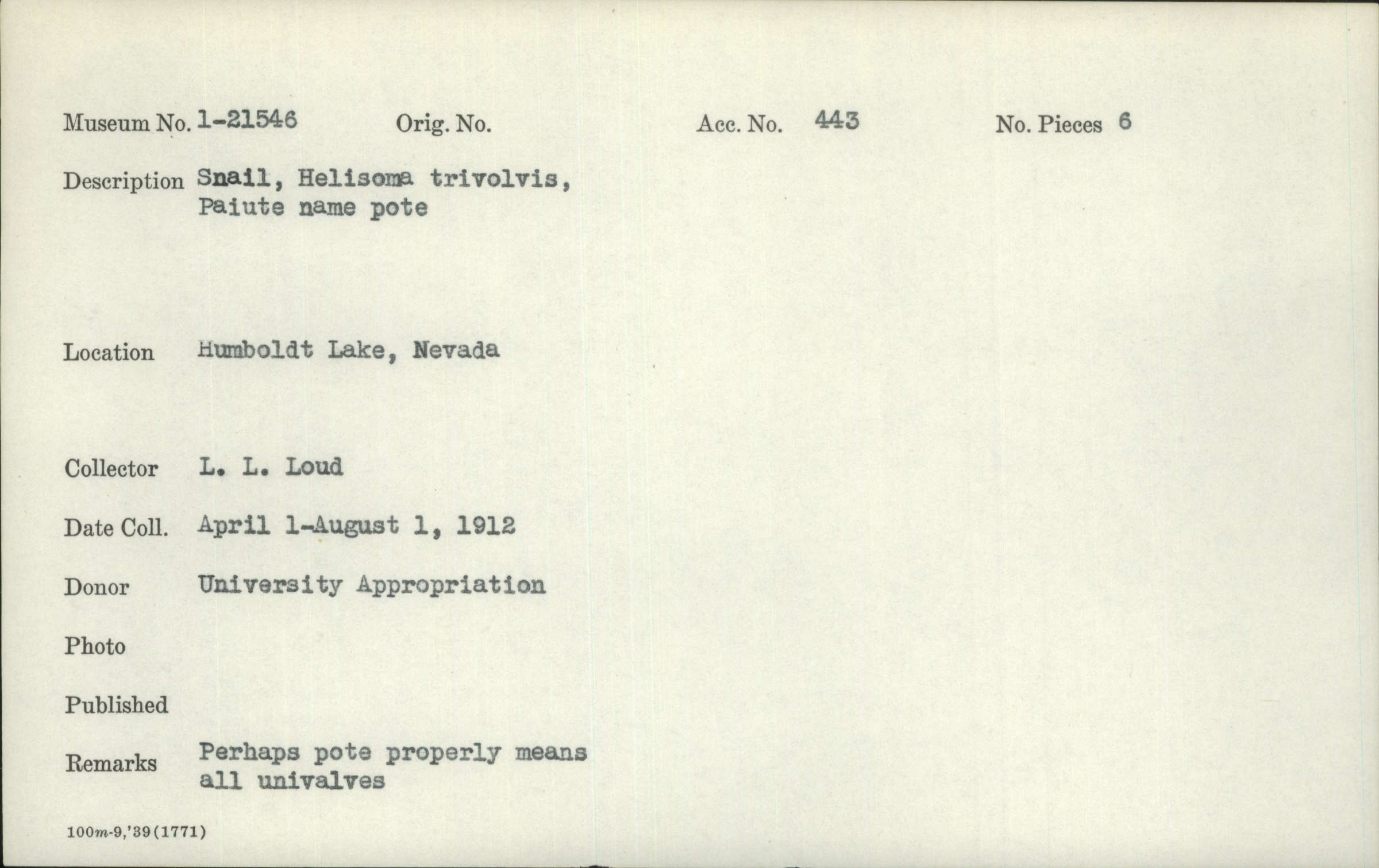 Museum No. 1-21546 Orig. No. Acc. No. 443 No. Pieces 6

Description Snail, Helisoma trivolvis, Paiute name pote

Location Humboldt Lake, Nevada

Collector L. L. Loud

Date Coll. April 1-August 1, 1912

Donor University Appropriation

Photo

Published

Remarks Perhaps pote properly means all univalves

100m-9,'39(1771)